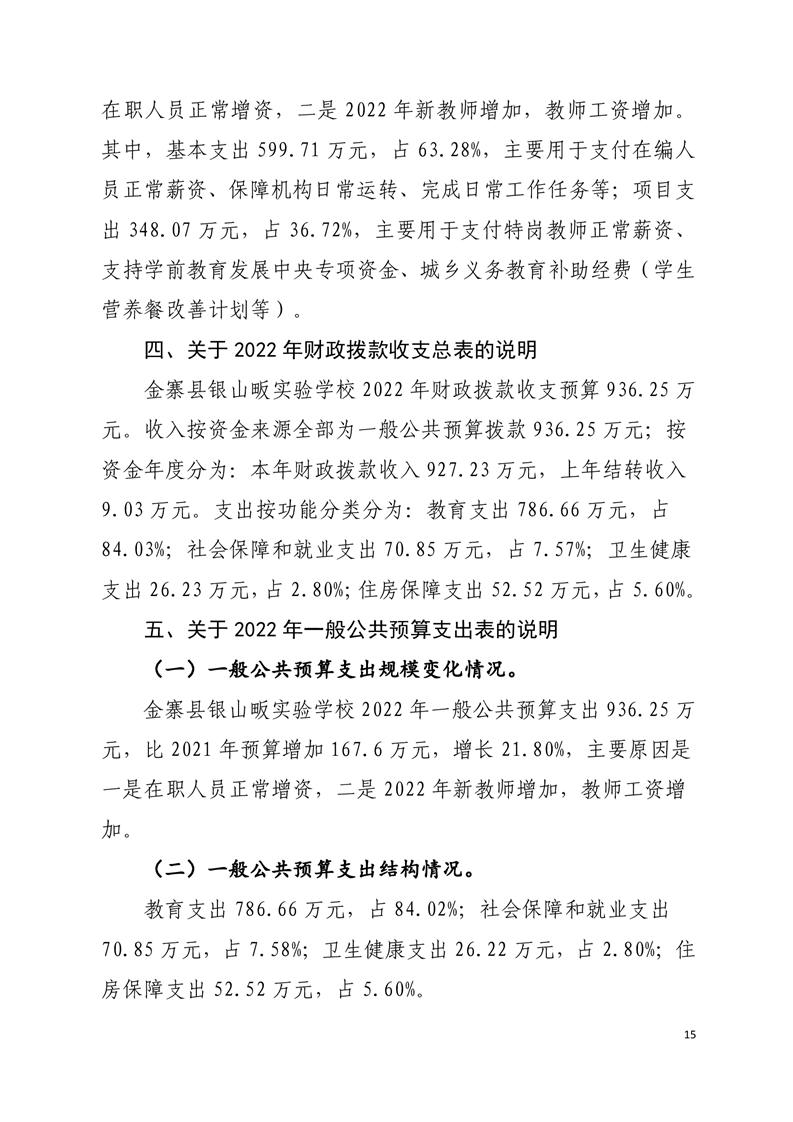 在职人员正常增资，二是 2022 年新教师增加，教师工资增加。其中，基本支出 599.71 万元，占 63.28%，主要用于支付在编人员正常薪资、保障机构日常运转、完成日常工作任务等；项目支出 348.07 万元，占 36.72%，主要用于支付特岗教师正常薪资、支持学前教育发展中央专项资金、城乡义务教育补助经费（学生营养餐改善计划等）。

四、关于 2022 年财政拨款收支总表的说明

金寨县银山畈实验学校 2022 年财政拨款收支预算 936.25 万元。收入按资金来源全部为一般公共预算拨款 936.25 万元；按资金年度分为：本年财政拨款收入 927.23 万元，上年结转收入 9.03 万元。支出按功能分类分为：教育支出 786.66 万元，占 84.03%；社会保障和就业支出 70.85 万元，占 7.57%；卫生健康支出 26.23 万元，占 2.80%；住房保障支出 52.52 万元，占 5.60%。

五、关于 2022 年一般公共预算支出表的说明

（一）一般公共预算支出规模变化情况。

金寨县银山畈实验学校 2022 年一般公共预算支出 936.25 万元，比 2021 年预算增加 167.6 万元，增长 21.80%，主要原因是一是在职人员正常增资，二是 2022 年新教师增加，教师工资增加。

（二）一般公共预算支出结构情况。

教育支出 786.66 万元，占 84.02%；社会保障和就业支出 70.85 万元，占 7.58%；卫生健康支出 26.22 万元，占 2.80%；住房保障支出 52.52 万元，占 5.60%。

15